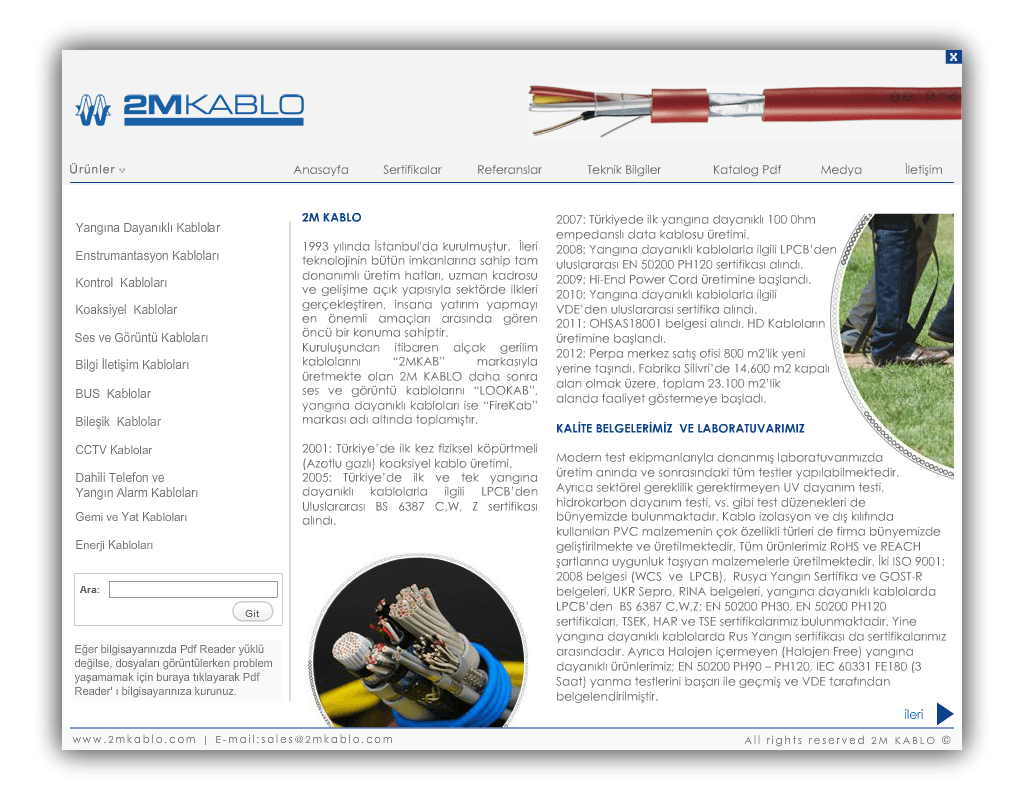 X

2MKABLO

Ürünler

Anasayfa Sertifikalar Referanslar Teknik Bilgiler Katalog Pdf Medya İletişim

Yangına Dayanıklı Kablolar
Enstrumantasyon Kabloları
Kontrol Kabloları
Koaksiyel Kablolar
Ses ve Görüntü Kabloları
Bilgi İletişim Kabloları
BUS Kablolar
Bileşik Kablolar
CCTV Kablolar
Dahili Telefon ve Yangın Alarm Kabloları
Gemi ve Yat Kabloları
Enerji Kabloları

Ara:
Git

Eğer bilgisayarınızda Pdf Reader yüklü değilse, dosyaları görüntülerken problem yaşamamak için buraya tıklayarak Pdf Reader' ı bilgisayarınıza kurunuz.

2M KABLO

1993 yılında İstanbul'da kurulmuştur. İleri teknolojinin bütün imkanlarına sahip tam donanımlı üretim hatları, uzman kadrosu ve gelişime açık yapısıyla sektörde ilkleri gerçekleştiren, insana yatırım yapmayı en önemli amaçları arasında gören öncü bir konuma sahiptir.
Kuruluşundan itibaren alçak gerilim kablolarını "2MKAB" markasıyla üretmekte olan 2M KABLO daha sonra ses ve görüntü kablolarını "LOOKAB", yangına dayanıklı kabloları ise "FireKab" markası adı altında toplamıştır.

2001: Türkiye'de ilk kez fiziksel köpürtmeli (Azotlu gazlı) koaksiyel kablo üretimi.
2005: Türkiye'de ilk ve tek yangına dayanıklı kablolarla ilgili LPCB'den Uluslararası BS 6387 C,W, Z sertifikası alındı.

2007: Türkiyede ilk yangına dayanıklı 100 0hm empedanslı data kablosu üretimi.
2008: Yangına dayanıklı kablolarla ilgili LPCB'den uluslararası EN 50200 PH120 sertifikası alındı.
2009: Hi-End Power Cord üretimine başlandı.
2010: Yangına dayanıklı kablolarla ilgili VDE'den uluslararası sertifika alındı.
2011: OHSAS18001 belgesi alındı. HD Kabloların üretimine başlandı.
2012: Perpa merkez satış ofisi 800 m2'lik yeni yerine taşındı. Fabrika Silivri'de 14.600 m2 kapalı alan olmak üzere, toplam 23.100 m2'lik alanda faaliyet göstermeye başladı.

KALİTE BELGELERİMİZ VE LABORATUVARIMIZ

Modern test ekipmanlarıyla donanmış laboratuvarımızda üretim anında ve sonrasındaki tüm testler yapılabilmektedir. Ayrıca sektörel gereklilik gerektirmeyen UV dayanım testi, hidrokarbon dayanım testi, vs. gibi test düzenekleri de bünyemizde bulunmaktadır. Kablo izolasyon ve dış kılıfında kullanılan PVC malzemenin çok özellikli türleri de firma bünyemizde geliştirilmekte ve üretilmektedir. Tüm ürünlerimiz RoHS ve REACH şartlarına uygunluk taşıyan malzemelerle üretilmektedir. İki ISO 9001: 2008 belgesi (WCS ve LPCB), Rusya Yangın Sertifika ve GOST-R belgeleri, UKR Sepro, RINA belgeleri, yangına dayanıklı kablolarda LPCB'den BS 6387 C,W,Z; EN 50200 PH30, EN 50200 PH120 sertifikaları, TSEK, HAR ve TSE sertifikalarımız bulunmaktadır. Yine yangına dayanıklı kablolarda Rus Yangın sertifikası da sertifikalarımız arasındadır. Ayrıca Halojen içermeyen (Halojen Free) yangına dayanıklı ürünlerimiz; EN 50200 PH90 – PH120, IEC 60331 FE180 (3 Saat) yanma testlerini başarı ile geçmiş ve VDE tarafından belgelendirilmiştir.

ileri

www.2mkablo.com | E-mail:sales@2mkablo.com
All rights reserved 2M KABLO ©